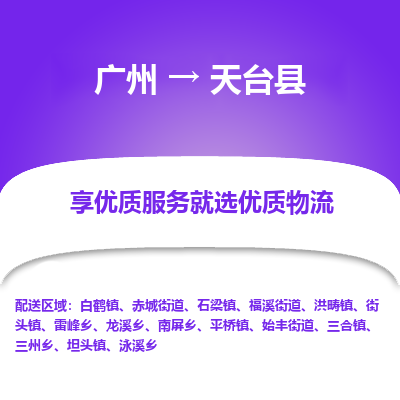 广州 → 天台县

享优质服务就选优质物流

配送区域：白鹤镇、赤城街道、石梁镇、福溪街道、洪畴镇、街头镇、雷峰乡、龙溪乡、南屏乡、平桥镇、始丰街道、三合镇、三州乡、坦头镇、泳溪乡